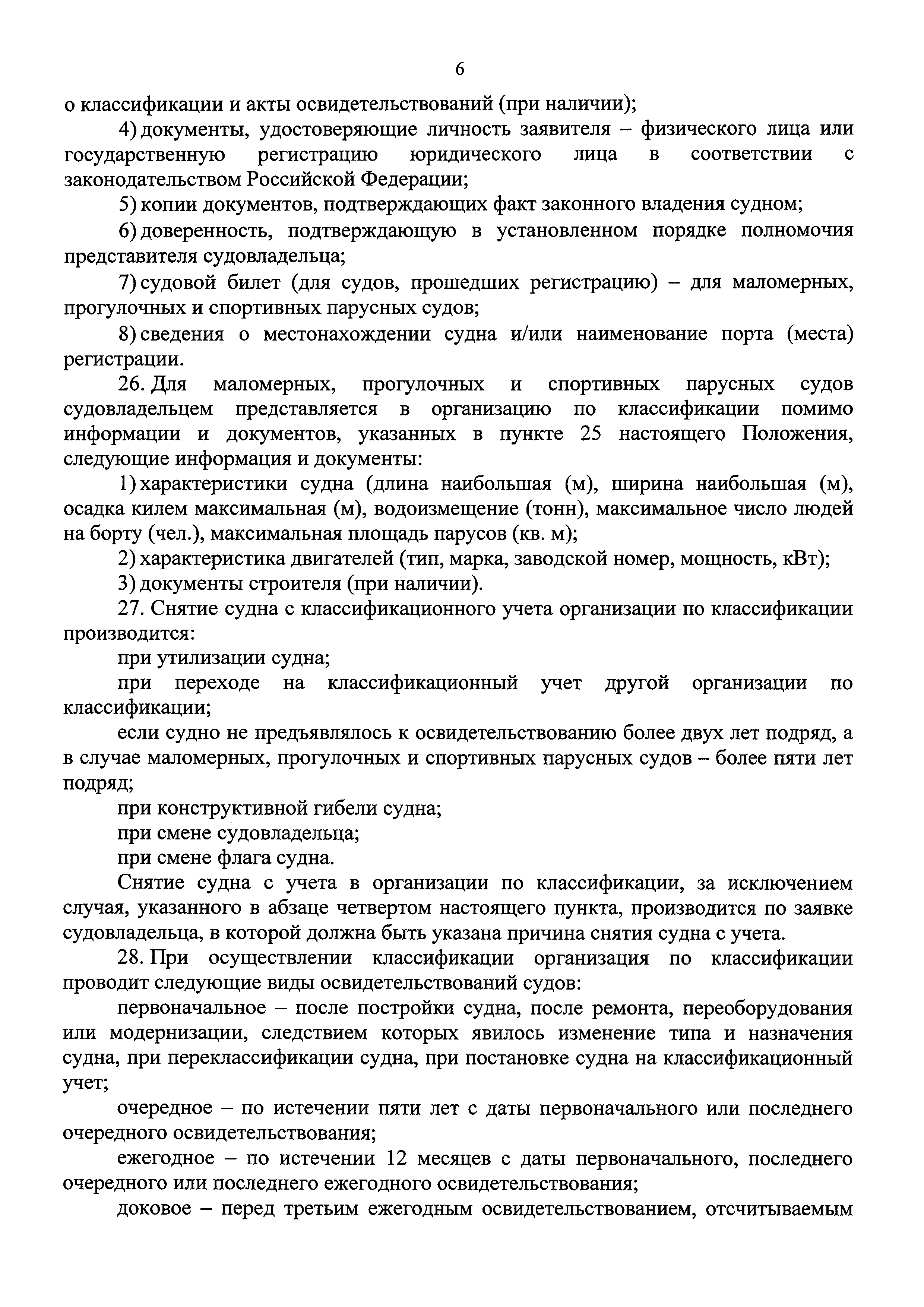 6

о классификации и акты освидетельствований (при наличии);

4) документы, удостоверяющие личность заявителя – физического лица или государственную регистрацию юридического лица в соответствии с законодательством Российской Федерации;

5) копии документов, подтверждающих факт законного владения судном;

6) доверенность, подтверждающую в установленном порядке полномочия представителя судовладельца;

7) судовой билет (для судов, прошедших регистрацию) – для маломерных, прогулочных и спортивных парусных судов;

8) сведения о местонахождении судна и/или наименование порта (места) регистрации.

26. Для маломерных, прогулочных и спортивных парусных судов судовладельцем представляется в организацию по классификации помимо информации и документов, указанных в пункте 25 настоящего Положения, следующие информация и документы:

1) характеристики судна (длина наибольшая (м), ширина наибольшая (м), осадка килем максимальная (м), водоизмещение (тонн), максимальное число людей на борту (чел.), максимальная площадь парусов (кв. м);

2) характеристика двигателей (тип, марка, заводской номер, мощность, кВт);

3) документы строителя (при наличии).

27. Снятие судна с классификационного учета организации по классификации производится:

при утилизации судна;

при переходе на классификационный учет другой организации по классификации;

если судно не предъявлялось к освидетельствованию более двух лет подряд, а в случае маломерных, прогулочных и спортивных парусных судов – более пяти лет подряд;

при конструктивной гибели судна;

при смене судовладельца;

при смене флага судна.

Снятие судна с учета в организации по классификации, за исключением случая, указанного в абзаце четвертом настоящего пункта, производится по заявке судовладельца, в которой должна быть указана причина снятия судна с учета.

28. При осуществлении классификации организация по классификации проводит следующие виды освидетельствований судов:

первоначальное – после постройки судна, после ремонта, переоборудования или модернизации, следствием которых явилось изменение типа и назначения судна, при переклассификации судна, при постановке судна на классификационный учет;

очередное – по истечении пяти лет с даты первоначального или последнего очередного освидетельствования;

ежегодное – по истечении 12 месяцев с даты первоначального, последнего очередного или последнего ежегодного освидетельствования;

доковое – перед третьим ежегодным освидетельствованием, отсчитываемым